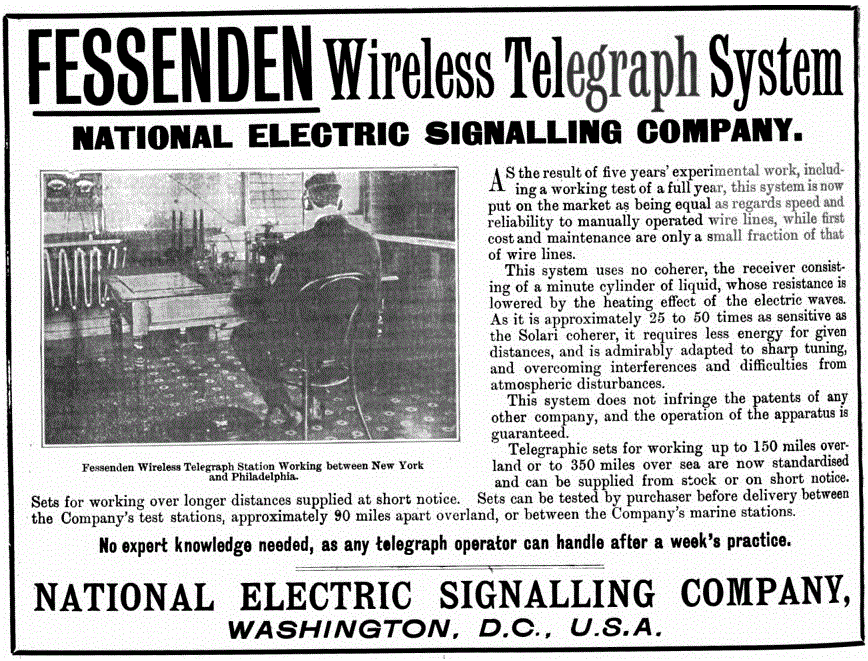 FESSENDEN Wireless Telegraph System

NATIONAL ELECTRIC SIGNALLING COMPANY.

Fessenden Wireless Telegraph Station Working between New York and Philadelphia.

AS the result of five years' experimental work, including a working test of a full year, this system is now put on the market as being equal as regards speed and reliability to manually operated wire lines, while first cost and maintenance are only a small fraction of that of wire lines.

This system uses no coherer, the receiver consisting of a minute cylinder of liquid, whose resistance is lowered by the heating effect of the electric waves. As it is approximately 25 to 50 times as sensitive as the Solari coherer, it requires less energy for given distances, and is admirably adapted to sharp tuning, and overcoming interferences and difficulties from atmospheric disturbances.

This system does not infringe the patents of any other company, and the operation of the apparatus is guaranteed.

Telegraphic sets for working up to 150 miles overland or to 350 miles over sea are now standardised and can be supplied from stock or on short notice. Sets for working over longer distances supplied at short notice. Sets can be tested by purchaser before delivery between the Company's test stations, approximately 90 miles apart overland, or between the Company's marine stations.

No expert knowledge needed, as any telegraph operator can handle after a week's practice.

NATIONAL ELECTRIC SIGNALLING COMPANY,
WASHINGTON, D.C., U.S.A.